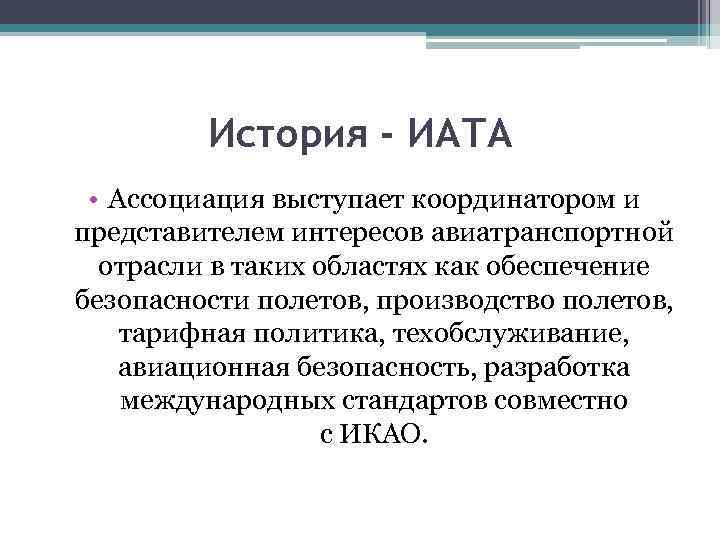 История - ИАТА

• Ассоциация выступает координатором и представителем интересов авиатранспортной отрасли в таких областях как обеспечение безопасности полетов, производство полетов, тарифная политика, техобслуживание, авиационная безопасность, разработка международных стандартов совместно с ИКАО.